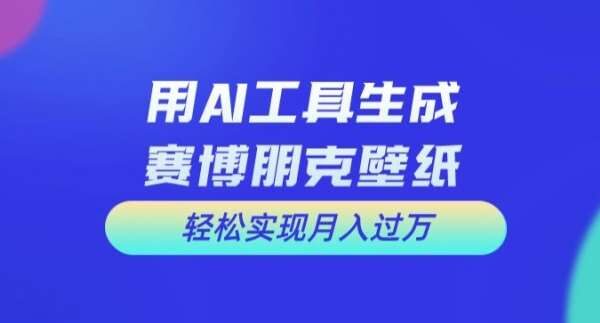 用AI工具生成
赛博朋克壁纸

轻松实现月入过万